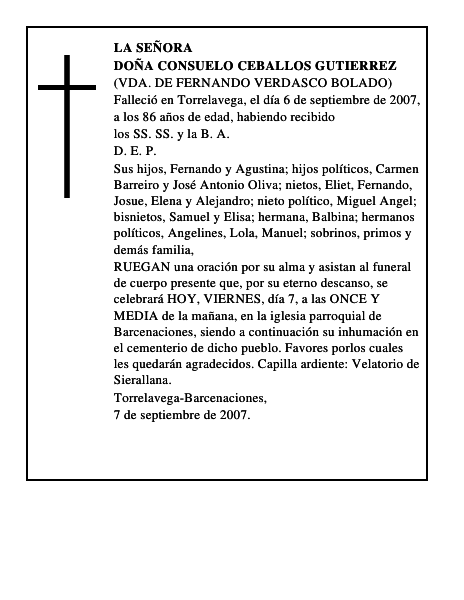 LA SEÑORA
DOÑA CONSUELO CEBALLOS GUTIERREZ
(VDA. DE FERNANDO VERDASCO BOLADO)
Falleció en Torrelavega, el día 6 de septiembre de 2007, a los 86 años de edad, habiendo recibido los SS. SS. y la B. A.
D. E. P.
Sus hijos, Fernando y Agustina; hijos políticos, Carmen Barreiro y José Antonio Oliva; nietos, Eliet, Fernando, Josue, Elena y Alejandro; nieto político, Miguel Angel; bisnietos, Samuel y Elisa; hermana, Balbina; hermanos políticos, Angelines, Lola, Manuel; sobrinos, primos y demás familia,
RUEGAN una oración por su alma y asistan al funeral de cuerpo presente que, por su eterno descanso, se celebrará HOY, VIERNES, día 7, a las ONCE Y MEDIA de la mañana, en la iglesia parroquial de Barcenaciones, siendo a continuación su inhumación en el cementerio de dicho pueblo. Favores porlos cuales les quedarán agradecidos. Capilla ardiente: Velatorio de Sierallana.
Torrelavega-Barcenaciones,
7 de septiembre de 2007.